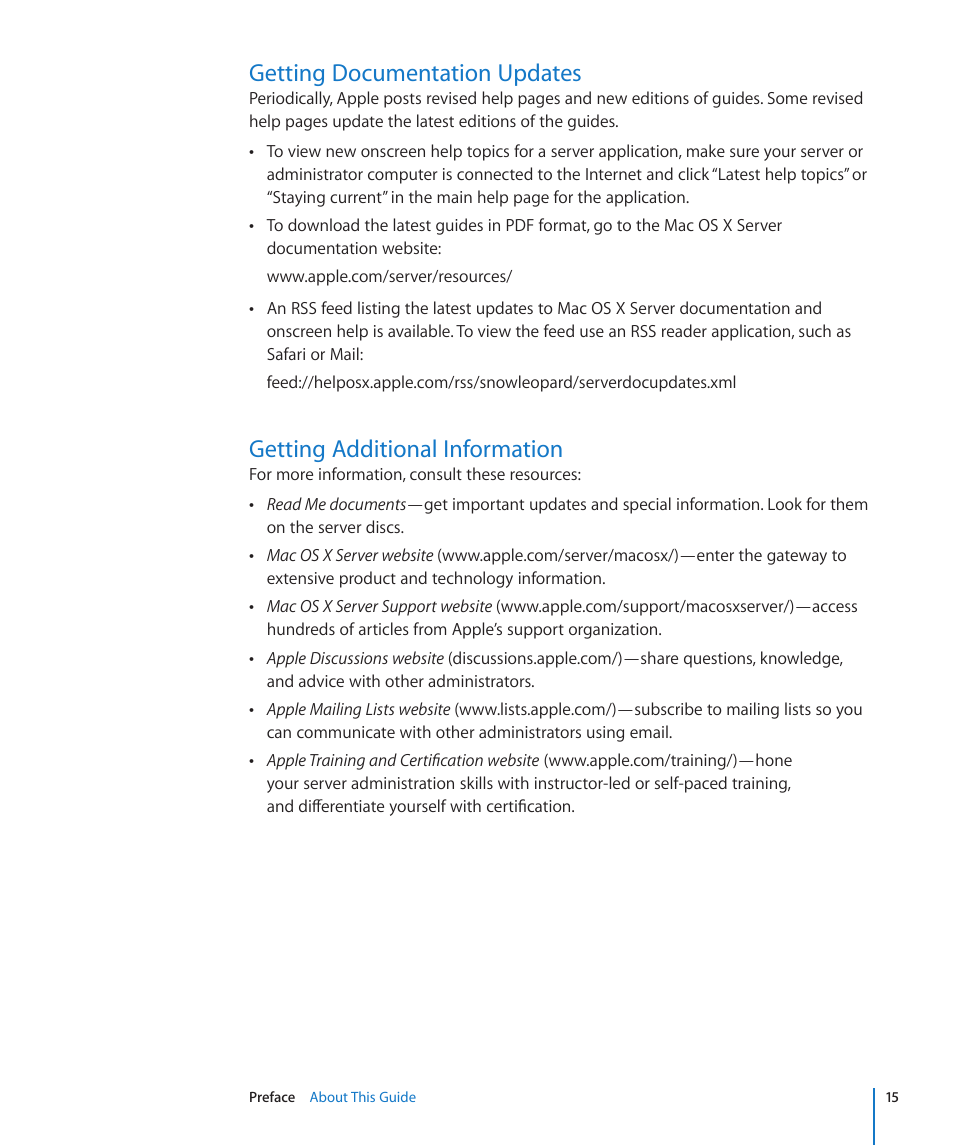 Getting Documentation Updates

Periodically, Apple posts revised help pages and new editions of guides. Some revised help pages update the latest editions of the guides.

• To view new onscreen help topics for a server application, make sure your server or administrator computer is connected to the Internet and click "Latest help topics" or "Staying current" in the main help page for the application.

• To download the latest guides in PDF format, go to the Mac OS X Server documentation website:

www.apple.com/server/resources/

• An RSS feed listing the latest updates to Mac OS X Server documentation and onscreen help is available. To view the feed use an RSS reader application, such as Safari or Mail:

feed://helposx.apple.com/rss/snowleopard/serverdocupdates.xml

Getting Additional Information

For more information, consult these resources:

• Read Me documents—get important updates and special information. Look for them on the server discs.

• Mac OS X Server website (www.apple.com/server/macosx/)—enter the gateway to extensive product and technology information.

• Mac OS X Server Support website (www.apple.com/support/macosxserver/)—access hundreds of articles from Apple's support organization.

• Apple Discussions website (discussions.apple.com/)—share questions, knowledge, and advice with other administrators.

• Apple Mailing Lists website (www.lists.apple.com/)—subscribe to mailing lists so you can communicate with other administrators using email.

• Apple Training and Certification website (www.apple.com/training/)—hone your server administration skills with instructor-led or self-paced training, and differentiate yourself with certification.

Preface About This Guide 15